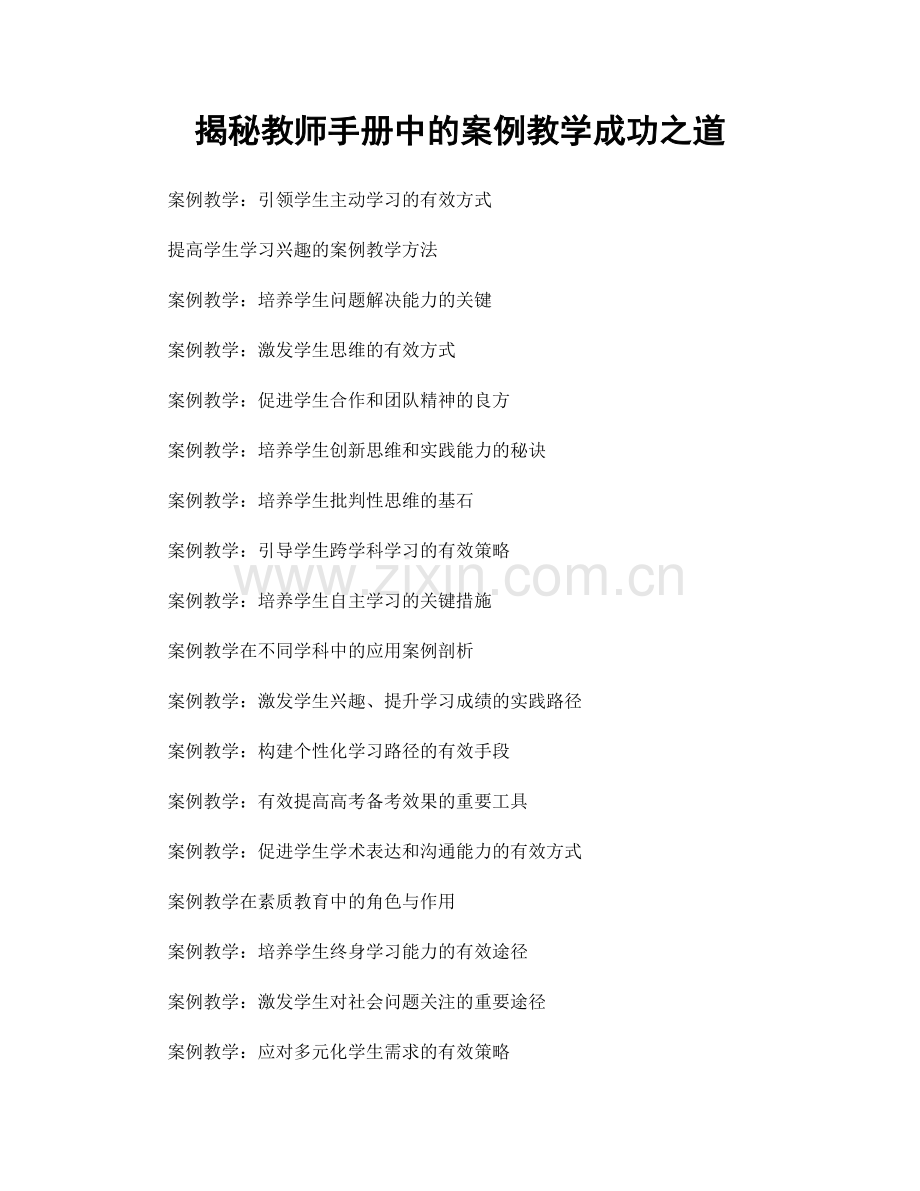 揭秘教师手册中的案例教学成功之道

案例教学：引领学生主动学习的有效方式

提高学生学习兴趣的案例教学方法

案例教学：培养学生问题解决能力的关键

案例教学：激发学生思维的有效方式

案例教学：促进学生合作和团队精神的良方

案例教学：培养学生创新思维和实践能力的秘诀

案例教学：培养学生批判性思维的基石

案例教学：引导学生跨学科学习的有效策略

www.zixin.com.cn

案例教学：培养学生自主学习的关键措施

案例教学在不同学科中的应用案例剖析

案例教学：激发学生兴趣、提升学习成绩的实践路径

案例教学：构建个性化学习路径的有效手段

案例教学：有效提高高考备考效果的重要工具

案例教学：促进学生学术表达和沟通能力的有效方式

案例教学在素质教育中的角色与作用

案例教学：培养学生终身学习能力的有效途径

案例教学：激发学生对社会问题关注的重要途径

案例教学：应对多元化学生需求的有效策略